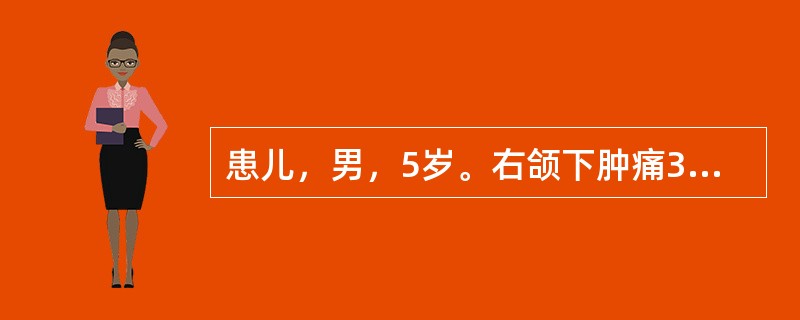 患儿，男，5岁。右颌下肿痛3...